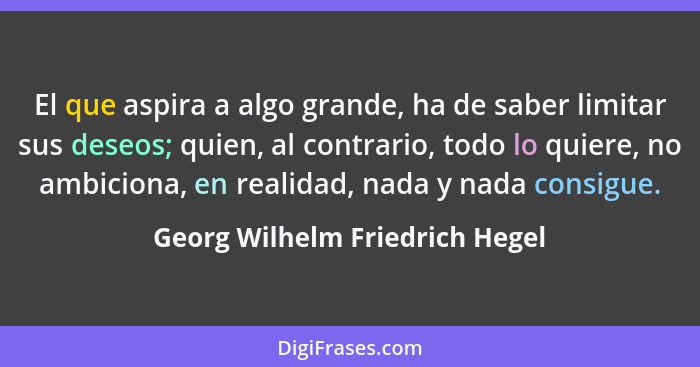 El que aspira a algo grande, ha de saber limitar sus deseos; quien, al contrario, todo lo quiere, no ambiciona, en realidad, nada y nada consigue.

Georg Wilhelm Friedrich Hegel

DigiFrases.com